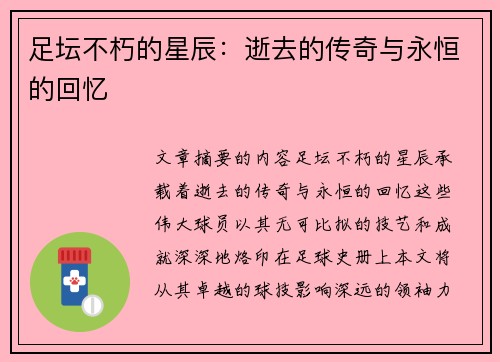 足坛不朽的星辰：逝去的传奇与永恒的回忆

文章摘要的内容足坛不朽的星辰承载着逝去的传奇与永恒的回忆这些伟大球员以其无可比拟的技艺和成就深深地烙印在足球史册上本文将从其卓越的球技影响深远的领袖力